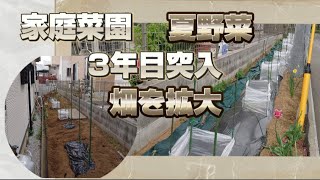 家庭菜園　夏野菜

3年目突入

畑を拡大